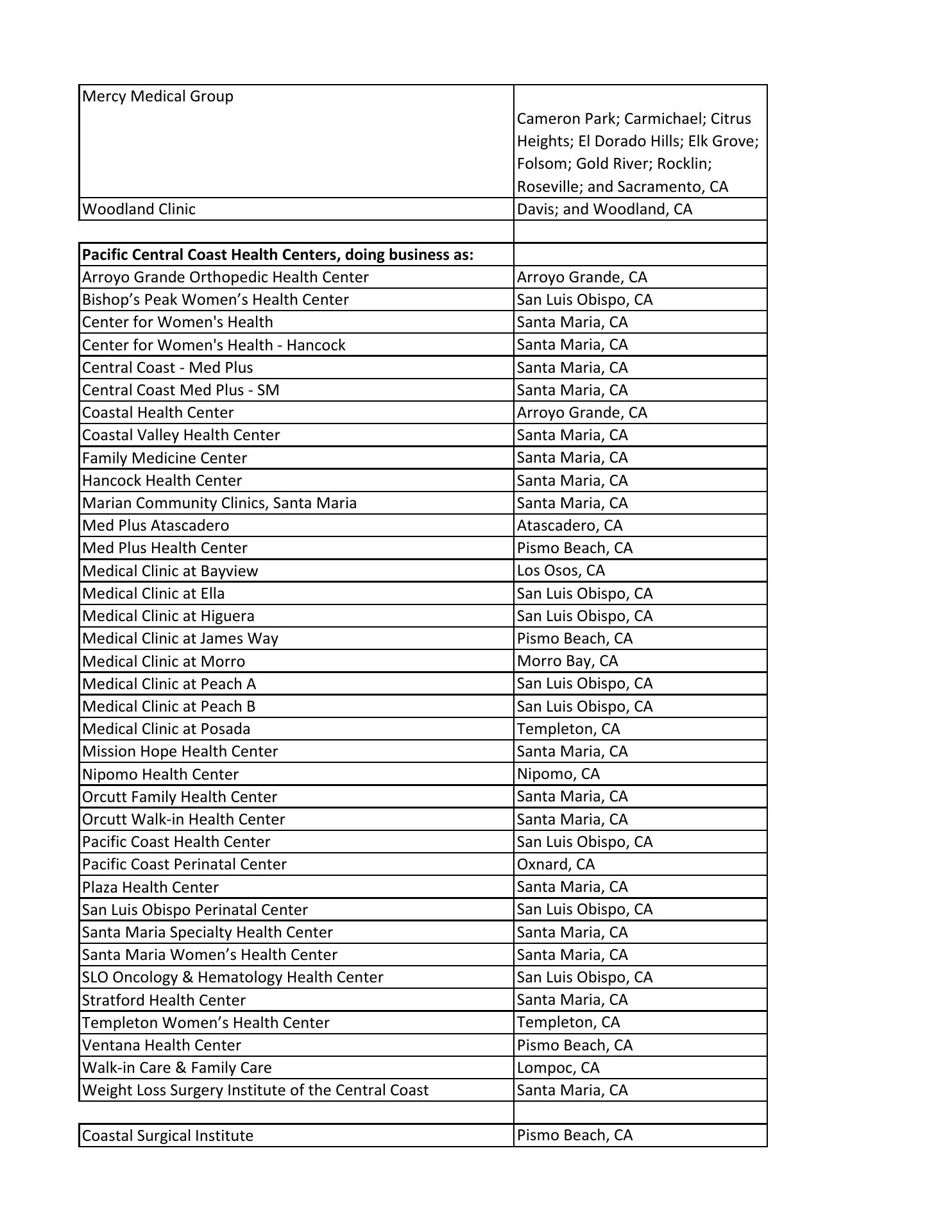 | | |
|---|---|
| Mercy Medical Group | Cameron Park; Carmichael; Citrus Heights; El Dorado Hills; Elk Grove; Folsom; Gold River; Rocklin; Roseville; and Sacramento, CA |
| Woodland Clinic | Davis; and Woodland, CA |
| | |
| **Pacific Central Coast Health Centers, doing business as:** | |
| Arroyo Grande Orthopedic Health Center | Arroyo Grande, CA |
| Bishop’s Peak Women’s Health Center | San Luis Obispo, CA |
| Center for Women's Health | Santa Maria, CA |
| Center for Women's Health - Hancock | Santa Maria, CA |
| Central Coast - Med Plus | Santa Maria, CA |
| Central Coast Med Plus - SM | Santa Maria, CA |
| Coastal Health Center | Arroyo Grande, CA |
| Coastal Valley Health Center | Santa Maria, CA |
| Family Medicine Center | Santa Maria, CA |
| Hancock Health Center | Santa Maria, CA |
| Marian Community Clinics, Santa Maria | Santa Maria, CA |
| Med Plus Atascadero | Atascadero, CA |
| Med Plus Health Center | Pismo Beach, CA |
| Medical Clinic at Bayview | Los Osos, CA |
| Medical Clinic at Ella | San Luis Obispo, CA |
| Medical Clinic at Higuera | San Luis Obispo, CA |
| Medical Clinic at James Way | Pismo Beach, CA |
| Medical Clinic at Morro | Morro Bay, CA |
| Medical Clinic at Peach A | San Luis Obispo, CA |
| Medical Clinic at Peach B | San Luis Obispo, CA |
| Medical Clinic at Posada | Templeton, CA |
| Mission Hope Health Center | Santa Maria, CA |
| Nipomo Health Center | Nipomo, CA |
| Orcutt Family Health Center | Santa Maria, CA |
| Orcutt Walk-in Health Center | Santa Maria, CA |
| Pacific Coast Health Center | San Luis Obispo, CA |
| Pacific Coast Perinatal Center | Oxnard, CA |
| Plaza Health Center | Santa Maria, CA |
| San Luis Obispo Perinatal Center | San Luis Obispo, CA |
| Santa Maria Specialty Health Center | Santa Maria, CA |
| Santa Maria Women’s Health Center | Santa Maria, CA |
| SLO Oncology & Hematology Health Center | San Luis Obispo, CA |
| Stratford Health Center | Santa Maria, CA |
| Templeton Women’s Health Center | Templeton, CA |
| Ventana Health Center | Pismo Beach, CA |
| Walk-in Care & Family Care | Lompoc, CA |
| Weight Loss Surgery Institute of the Central Coast | Santa Maria, CA |
| | |
| Coastal Surgical Institute | Pismo Beach, CA |